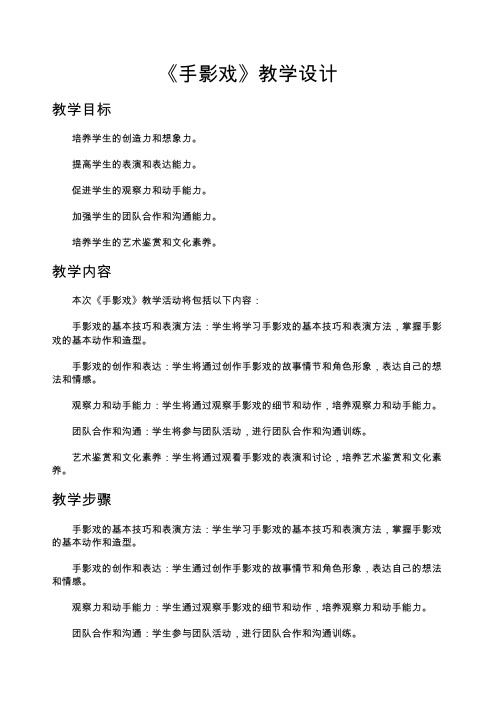 《手影戏》教学设计

教学目标

培养学生的创造力和想象力。

提高学生的表演和表达能力。

促进学生的观察力和动手能力。

加强学生的团队合作和沟通能力。

培养学生的艺术鉴赏和文化素养。

教学内容

本次《手影戏》教学活动将包括以下内容：

手影戏的基本技巧和表演方法：学生将学习手影戏的基本技巧和表演方法，掌握手影戏的基本动作和造型。

手影戏的创作和表达：学生将通过创作手影戏的故事情节和角色形象，表达自己的想法和情感。

观察力和动手能力：学生将通过观察手影戏的细节和动作，培养观察力和动手能力。

团队合作和沟通：学生将参与团队活动，进行团队合作和沟通训练。

艺术鉴赏和文化素养：学生将通过观看手影戏的表演和讨论，培养艺术鉴赏和文化素养。

教学步骤

手影戏的基本技巧和表演方法：学生学习手影戏的基本技巧和表演方法，掌握手影戏的基本动作和造型。

手影戏的创作和表达：学生通过创作手影戏的故事情节和角色形象，表达自己的想法和情感。

观察力和动手能力：学生通过观察手影戏的细节和动作，培养观察力和动手能力。

团队合作和沟通：学生参与团队活动，进行团队合作和沟通训练。